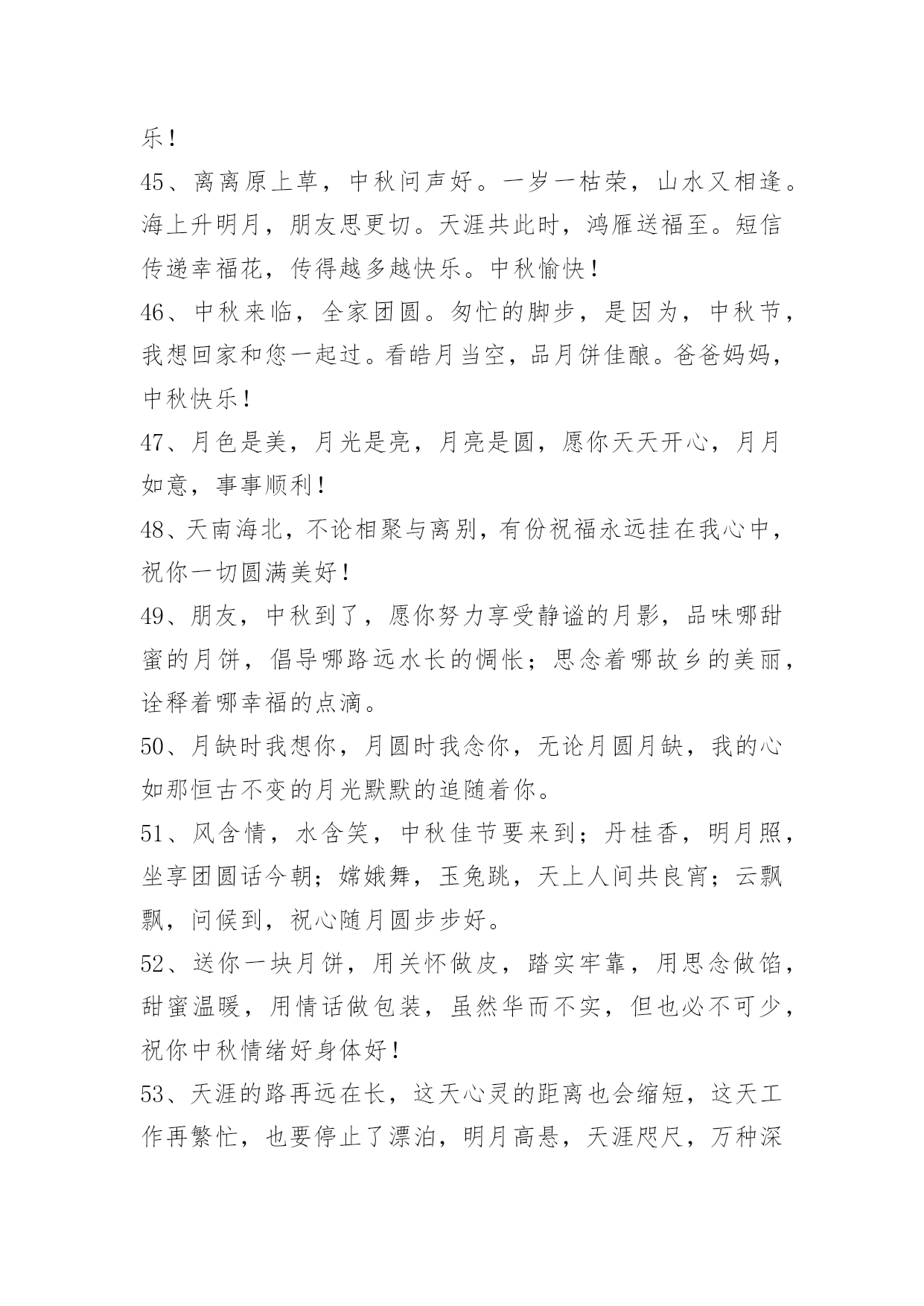 乐！

45、离离原上草，中秋问声好。一岁一枯荣，山水又相逢。海上升明月，朋友思更切。天涯共此时，鸿雁送福至。短信传递幸福花，传得越多越快乐。中秋愉快！

46、中秋来临，全家团圆。匆忙的脚步，是因为，中秋节，我想回家和您一起过。看皓月当空，品月饼佳酿。爸爸妈妈，中秋快乐！

47、月色是美，月光是亮，月亮是圆，愿你天天开心，月月如意，事事顺利！

48、天南海北，不论相聚与离别，有份祝福永远挂在我心中，祝你一切圆满美好！

49、朋友，中秋到了，愿你努力享受静谧的月影，品味哪甜蜜的月饼，倡导哪路远水长的惆怅；思念着哪故乡的美丽，诠释着哪幸福的点滴。

50、月缺时我想你，月圆时我念你，无论月圆月缺，我的心如那恒古不变的月光默默的追随着你。

51、风含情，水含笑，中秋佳节要来到；丹桂香，明月照，坐享团圆话今朝；嫦娥舞，玉兔跳，天上人间共良宵；云飘飘，问候到，祝心随月圆步步好。

52、送你一块月饼，用关怀做皮，踏实牢靠，用思念做馅，甜蜜温暖，用情话做包装，虽然华而不实，但也必不可少，祝你中秋情绪好身体好！

53、天涯的路再远在长，这天心灵的距离也会缩短，这天工作再繁忙，也要停止了漂泊，明月高悬，天涯咫尺，万种深